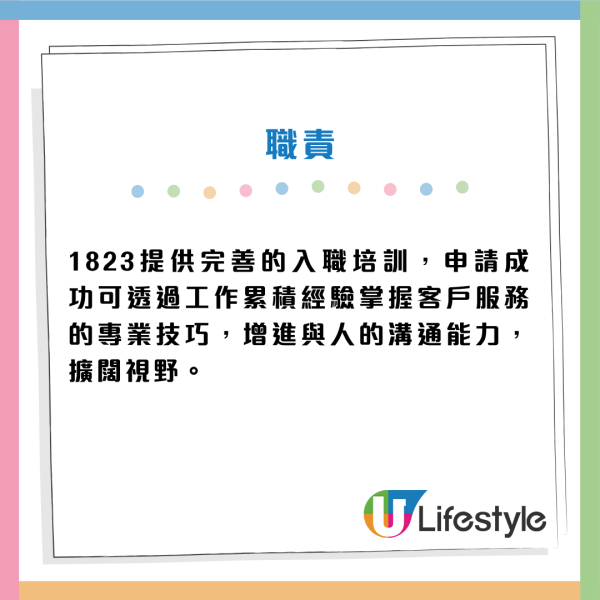 職責

1823提供完善的入職培訓，申請成功可透過工作累積經驗掌握客戶服務的專業技巧，增進與人的溝通能力，擴闊視野。

U Lifestyle